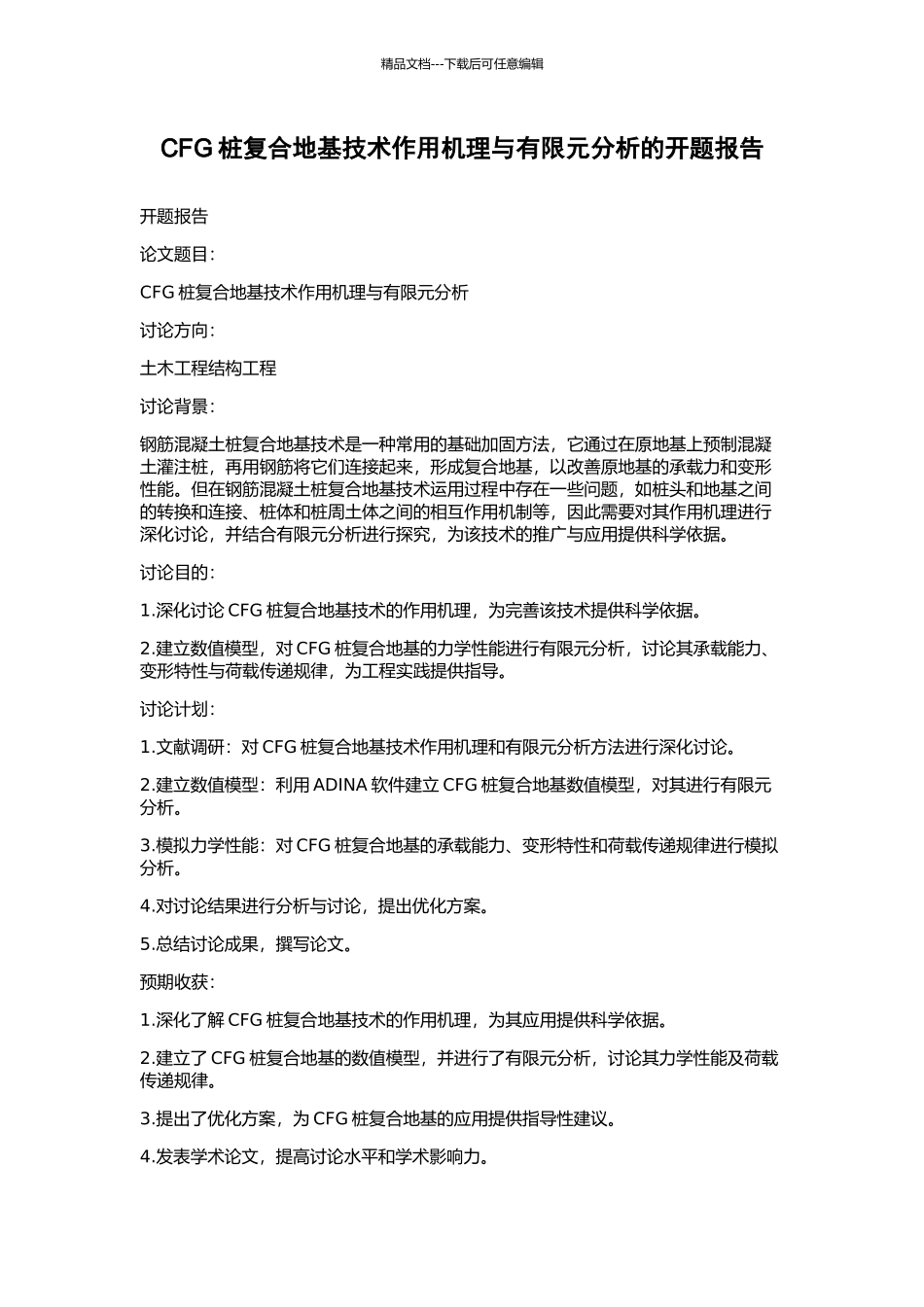 精品文档---下载后可任意编辑

CFG 桩复合地基技术作用机理与有限元分析的开题报告

开题报告

论文题目：

CFG 桩复合地基技术作用机理与有限元分析

讨论方向：

土木工程结构工程

讨论背景：

钢筋混凝土桩复合地基技术是一种常用的基础加固方法，它通过在原地基上预制混凝土灌注桩，再用钢筋将它们连接起来，形成复合地基，以改善原地基的承载力和变形性能。但在钢筋混凝土桩复合地基技术运用过程中存在一些问题，如桩头和地基之间的转换和连接、桩体和桩周土体之间的相互作用机制等，因此需要对其作用机理进行深化讨论，并结合有限元分析进行探究，为该技术的推广与应用提供科学依据。

讨论目的：

1.深化讨论 CFG 桩复合地基技术的作用机理，为完善该技术提供科学依据。

2.建立数值模型，对 CFG 桩复合地基的力学性能进行有限元分析，讨论其承载能力、变形特性与荷载传递规律，为工程实践提供指导。

讨论计划：

1.文献调研：对 CFG 桩复合地基技术作用机理和有限元分析方法进行深化讨论。

2.建立数值模型：利用 ADINA 软件建立 CFG 桩复合地基数值模型，对其进行有限元分析。

3.模拟力学性能：对 CFG 桩复合地基的承载能力、变形特性和荷载传递规律进行模拟分析。

4.对讨论结果进行分析与讨论，提出优化方案。

5.总结讨论成果，撰写论文。

预期收获：

1.深化了解 CFG 桩复合地基技术的作用机理，为其应用提供科学依据。

2.建立了 CFG 桩复合地基的数值模型，并进行了有限元分析，讨论其力学性能及荷载传递规律。

3.提出了优化方案，为 CFG 桩复合地基的应用提供指导性建议。

4.发表学术论文，提高讨论水平和学术影响力。